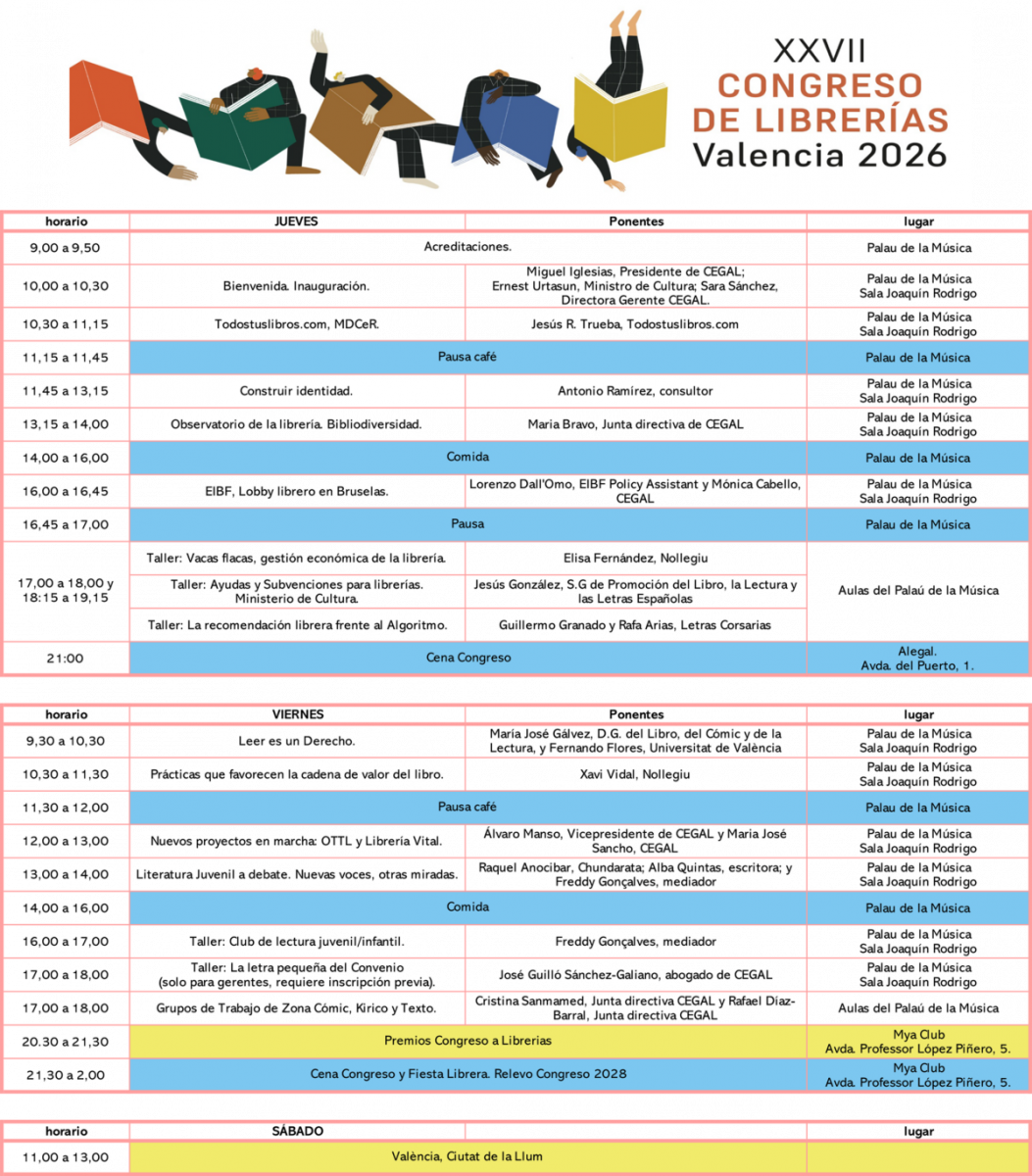 XXVII
CONGRESO
DE LIBRERÍAS
Valencia 2026

| horario | JUEVES | Ponentes | lugar |
|---|---|---|---|
| 9,00 a 9,50 | Acreditaciones. | | Palau de la Música |
| 10,00 a 10,30 | Bienvenida. Inauguración. | Miguel Iglesias, Presidente de CEGAL; Ernest Urtasun, Ministro de Cultura; Sara Sánchez, Directora Gerente CEGAL. | Palau de la Música Sala Joaquín Rodrigo |
| 10,30 a 11,15 | Todostuslibros.com, MDCeR. | Jesús R. Trueba, Todostuslibros.com | Palau de la Música Sala Joaquín Rodrigo |
| 11,15 a 11,45 | Pausa café | | Palau de la Música |
| 11,45 a 13,15 | Construir identidad. | Antonio Ramírez, consultor | Palau de la Música Sala Joaquín Rodrigo |
| 13,15 a 14,00 | Observatorio de la librería. Bibliodiversidad. | Maria Bravo, Junta directiva de CEGAL | Palau de la Música Sala Joaquín Rodrigo |
| 14,00 a 16,00 | Comida | | Palau de la Música |
| 16,00 a 16,45 | EIBF, Lobby librero en Bruselas. | Lorenzo Dall'Omo, EIBF Policy Assistant y Mónica Cabello, CEGAL | Palau de la Música Sala Joaquín Rodrigo |
| 16,45 a 17,00 | Pausa | | Palau de la Música |
| 17,00 a 18,00 y 18:15 a 19,15 | Taller: Vacas flacas, gestión económica de la librería. | Elisa Fernández, Nollegiu | Aulas del Palaú de la Música |
| | Taller: Ayudas y Subvenciones para librerías. Ministerio de Cultura. | Jesús González, S.G de Promoción del Libro, la Lectura y las Letras Españolas | |
| | Taller: La recomendación librera frente al Algoritmo. | Guillermo Granado y Rafa Arias, Letras Corsarias | |
| 21:00 | Cena Congreso | | Alegal. Avda. del Puerto, 1. |

| horario | VIERNES | Ponentes | lugar |
|---|---|---|---|
| 9,30 a 10,30 | Leer es un Derecho. | María José Gálvez, D.G. del Libro, del Cómic y de la Lectura, y Fernando Flores, Universitat de València | Palau de la Música Sala Joaquín Rodrigo |
| 10,30 a 11,30 | Prácticas que favorecen la cadena de valor del libro. | Xavi Vidal, Nollegiu | Palau de la Música Sala Joaquín Rodrigo |
| 11,30 a 12,00 | Pausa café | | Palau de la Música |
| 12,00 a 13,00 | Nuevos proyectos en marcha: OTTL y Librería Vital. | Álvaro Manso, Vicepresidente de CEGAL y Maria José Sancho, CEGAL | Palau de la Música Sala Joaquín Rodrigo |
| 13,00 a 14,00 | Literatura Juvenil a debate. Nuevas voces, otras miradas. | Raquel Anocibar, Chundarata; Alba Quintas, escritora; y Freddy Gonçalves, mediador | Palau de la Música Sala Joaquín Rodrigo |
| 14,00 a 16,00 | Comida | | Palau de la Música |
| 16,00 a 17,00 | Taller: Club de lectura juvenil/infantil. | Freddy Gonçalves, mediador | Palau de la Música Sala Joaquín Rodrigo |
| 17,00 a 18,00 | Taller: La letra pequeña del Convenio (solo para gerentes, requiere inscripción previa). | José Guilló Sánchez-Galiano, abogado de CEGAL | Palau de la Música Sala Joaquín Rodrigo |
| 17,00 a 18,00 | Grupos de Trabajo de Zona Cómic, Kirico y Texto. | Cristina Sanmamed, Junta directiva CEGAL y Rafael Díaz-Barral, Junta directiva CEGAL | Aulas del Palaú de la Música |
| 20.30 a 21,30 | Premios Congreso a Librerías | | Mya Club Avda. Professor López Piñero, 5. |
| 21,30 a 2,00 | Cena Congreso y Fiesta Librera. Relevo Congreso 2028 | | Mya Club Avda. Professor López Piñero, 5. |

| horario | SÁBADO | | lugar |
|---|---|---|---|
| 11,00 a 13,00 | València, Ciutat de la Llum | | |